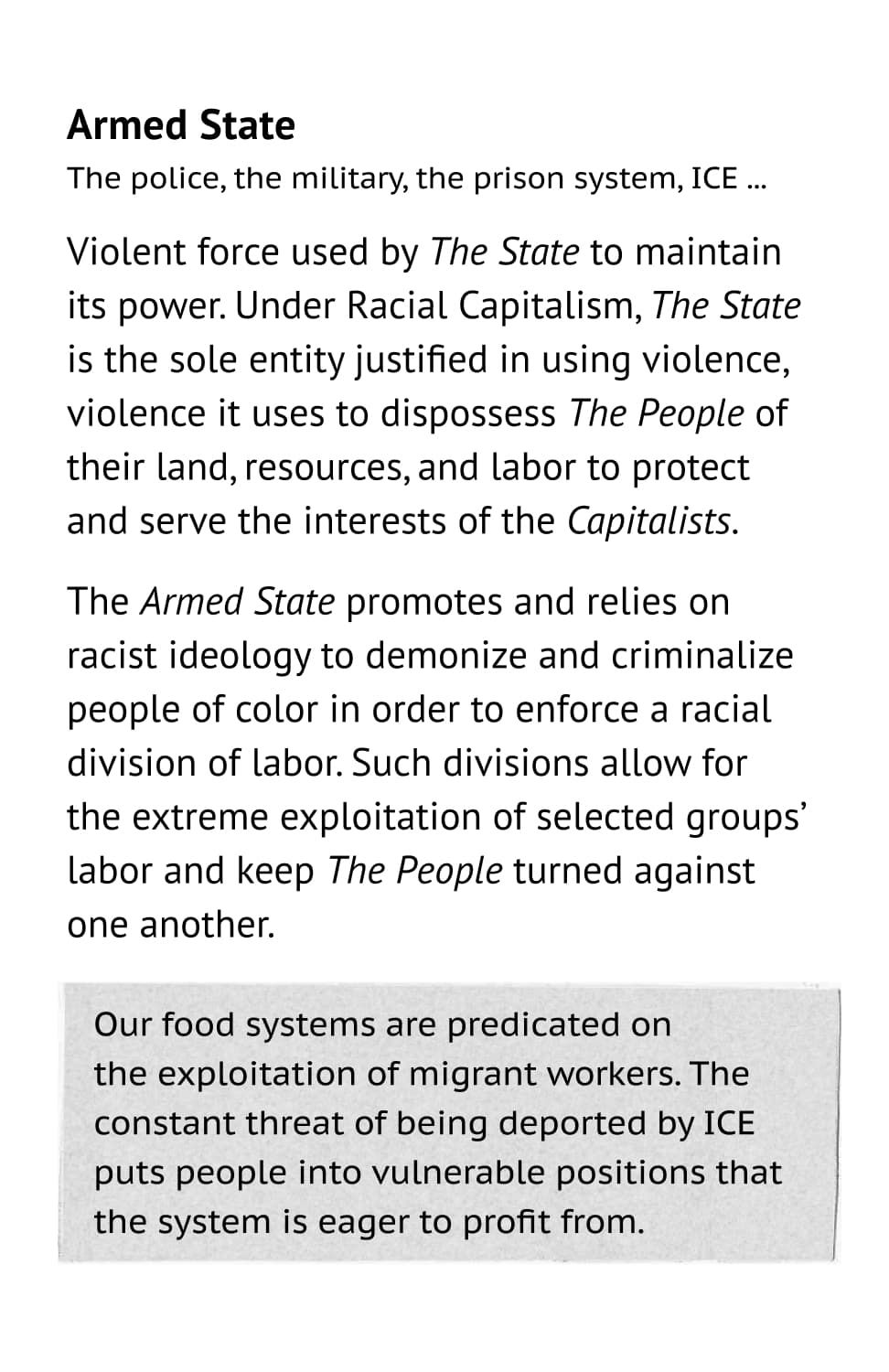 Armed State
The police, the military, the prison system, ICE ...

Violent force used by The State to maintain its power. Under Racial Capitalism, The State is the sole entity justified in using violence, violence it uses to dispossess The People of their land, resources, and labor to protect and serve the interests of the Capitalists.

The Armed State promotes and relies on racist ideology to demonize and criminalize people of color in order to enforce a racial division of labor. Such divisions allow for the extreme exploitation of selected groups' labor and keep The People turned against one another.

Our food systems are predicated on the exploitation of migrant workers. The constant threat of being deported by ICE puts people into vulnerable positions that the system is eager to profit from.